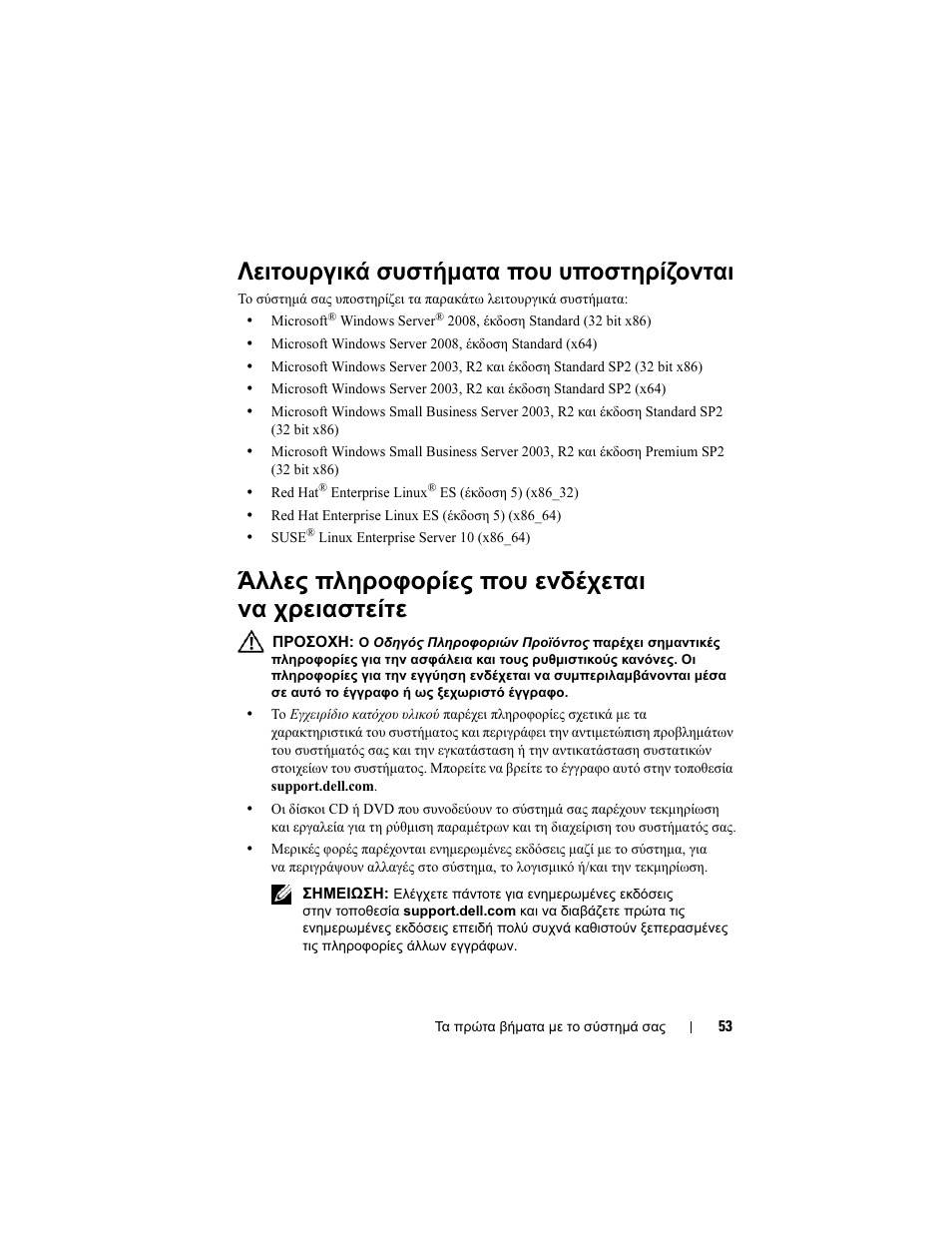 Λειτουργικά συστήματα που υποστηρίζονται

Το σύστημά σας υποστηρίζει τα παρακάτω λειτουργικά συστήματα:

• Microsoft® Windows Server® 2008, έκδοση Standard (32 bit x86)
• Microsoft Windows Server 2008, έκδοση Standard (x64)
• Microsoft Windows Server 2003, R2 και έκδοση Standard SP2 (32 bit x86)
• Microsoft Windows Server 2003, R2 και έκδοση Standard SP2 (x64)
• Microsoft Windows Small Business Server 2003, R2 και έκδοση Standard SP2 (32 bit x86)
• Microsoft Windows Small Business Server 2003, R2 και έκδοση Premium SP2 (32 bit x86)
• Red Hat® Enterprise Linux® ES (έκδοση 5) (x86_32)
• Red Hat Enterprise Linux ES (έκδοση 5) (x86_64)
• SUSE® Linux Enterprise Server 10 (x86_64)

Άλλες πληροφορίες που ενδέχεται να χρειαστείτε

ΠΡΟΣΟΧΗ: Ο Οδηγός Πληροφοριών Προϊόντος παρέχει σημαντικές πληροφορίες για την ασφάλεια και τους ρυθμιστικούς κανόνες. Οι πληροφορίες για την εγγύηση ενδέχεται να συμπεριλαμβάνονται μέσα σε αυτό το έγγραφο ή ως ξεχωριστό έγγραφο.

• Το Εγχειρίδιο κατόχου υλικού παρέχει πληροφορίες σχετικά με τα χαρακτηριστικά του συστήματος και περιγράφει την αντιμετώπιση προβλημάτων του συστήματός σας και την εγκατάσταση ή την αντικατάσταση συστατικών στοιχείων του συστήματος. Μπορείτε να βρείτε το έγγραφο αυτό στην τοποθεσία support.dell.com.
• Οι δίσκοι CD ή DVD που συνοδεύουν το σύστημά σας παρέχουν τεκμηρίωση και εργαλεία για τη ρύθμιση παραμέτρων και τη διαχείριση του συστήματός σας.
• Μερικές φορές παρέχονται ενημερωμένες εκδόσεις μαζί με το σύστημα, για να περιγράψουν αλλαγές στο σύστημα, το λογισμικό ή/και την τεκμηρίωση.

ΣΗΜΕΙΩΣΗ: Ελέγχετε πάντοτε για ενημερωμένες εκδόσεις στην τοποθεσία support.dell.com και να διαβάζετε πρώτα τις ενημερωμένες εκδόσεις επειδή πολύ συχνά καθιστούν ξεπερασμένες τις πληροφορίες άλλων εγγράφων.

Τα πρώτα βήματα με το σύστημά σας | 53